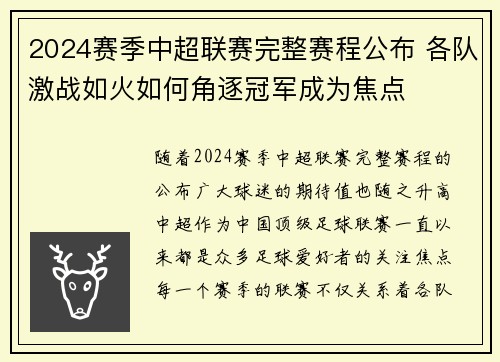 2024赛季中超联赛完整赛程公布 各队激战如火如何角逐冠军成为焦点

随着2024赛季中超联赛完整赛程的公布广大球迷的期待值也随之升高中超作为中国顶级足球联赛一直以来都是众多足球爱好者的关注焦点每一个赛季的联赛不仅关系着各队